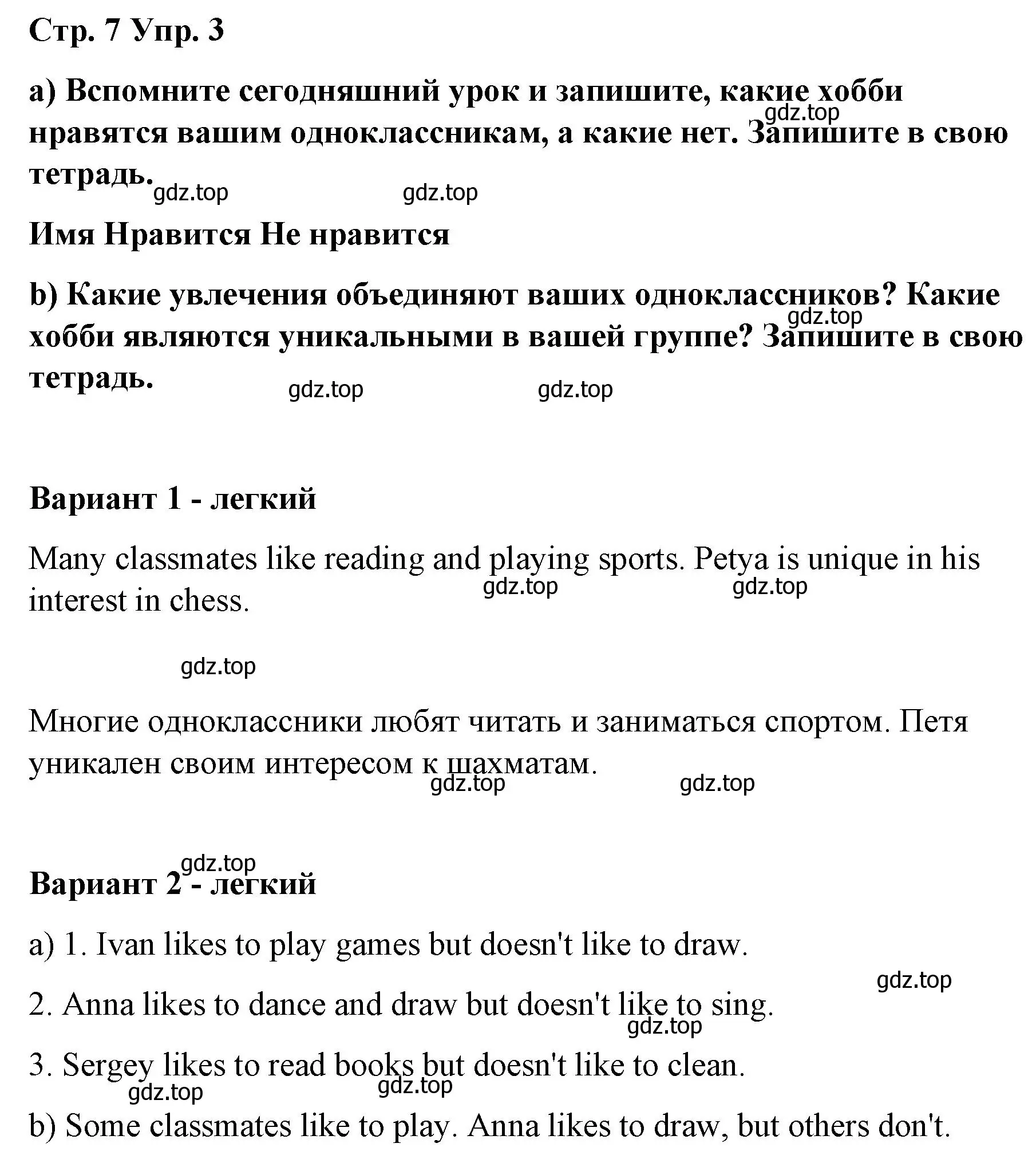 Стр. 7 Упр. 3

a) Вспомните сегодняшний урок и запишите, какие хобби нравятся вашим одноклассникам, а какие нет. Запишите в свою тетрадь.

gdz.top gdz.top gdz.top

Имя Нравится Не нравится

b) Какие увлечения объединяют ваших одноклассников? Какие хобби являются уникальными в вашей группе? Запишите в свою тетрадь.

gdz.top gdz.top gdz.top

Вариант 1 - легкий

Many classmates like reading and playing sports. Petya is unique in his interest in chess.

gdz.top gdz.top

gdz.top

Многие одноклассники любят читать и заниматься спортом. Петя уникален своим интересом к шахматам.

gdz.top gdz.top

gdz.top

Вариант 2 - легкий

a) 1. Ivan likes to play games but doesn't like to draw.

gdz.top

2. Anna likes to dance and draw but doesn't like to sing.

gdz.top

3. Sergey likes to read books but doesn't like to clean.

gdz.top gdz.top

b) Some classmates like to play. Anna likes to draw, but others don't.